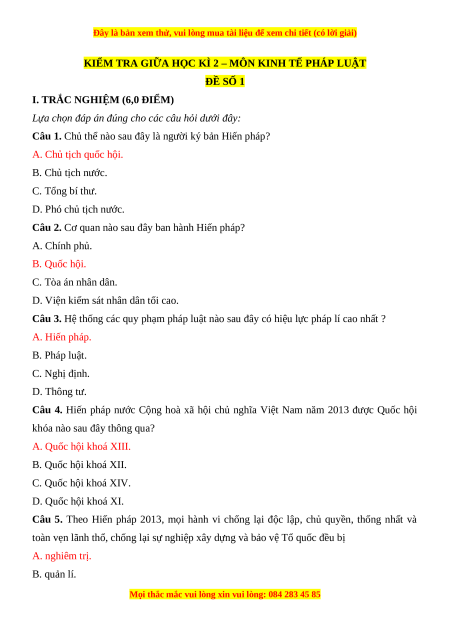 Đây là bản xem thử, vui lòng mua tài liệu để xem chi tiết (có lời giải)

KIỂM TRA GIỮA HỌC KÌ 2 – MÔN KINH TẾ PHÁP LUẬT
ĐỀ SỐ 1

I. TRẮC NGHIỆM (6,0 ĐIỂM)

Lựa chọn đáp án đúng cho các câu hỏi dưới đây:

Câu 1. Chủ thể nào sau đây là người ký bản Hiến pháp?

A. Chủ tịch quốc hội.

B. Chủ tịch nước.

C. Tổng bí thư.

D. Phó chủ tịch nước.

Câu 2. Cơ quan nào sau đây ban hành Hiến pháp?

A. Chính phủ.

B. Quốc hội.

C. Tòa án nhân dân.

D. Viện kiểm sát nhân dân tối cao.

Câu 3. Hệ thống các quy phạm pháp luật nào sau đây có hiệu lực pháp lí cao nhất ?

A. Hiến pháp.

B. Pháp luật.

C. Nghị định.

D. Thông tư.

Câu 4. Hiến pháp nước Cộng hoà xã hội chủ nghĩa Việt Nam năm 2013 được Quốc hội khóa nào sau đây thông qua?

A. Quốc hội khoá XIII.

B. Quốc hội khoá XII.

C. Quốc hội khoá XIV.

D. Quốc hội khoá XI.

Câu 5. Theo Hiến pháp 2013, mọi hành vi chống lại độc lập, chủ quyền, thống nhất và toàn vẹn lãnh thổ, chống lại sự nghiệp xây dựng và bảo vệ Tổ quốc đều bị

A. nghiêm trị.

B. quản lí.

Mọi thắc mắc vui lòng xin vui lòng: 084 283 45 85